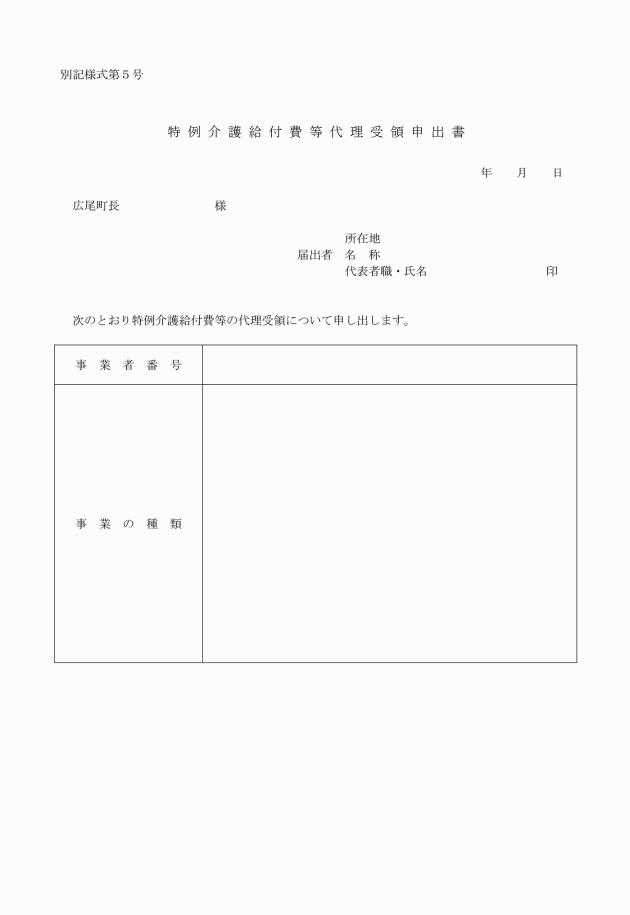 別記様式第５号

特例介護給付費等代理受領申出書

年　月　日

広尾町長　　　　　様

所在地
届出者　名　称
代表者職・氏名　　　　　　印

次のとおり特例介護給付費等の代理受領について申し出します。

| 事業者番号 | |
|---|---|
| 事業の種類 | |